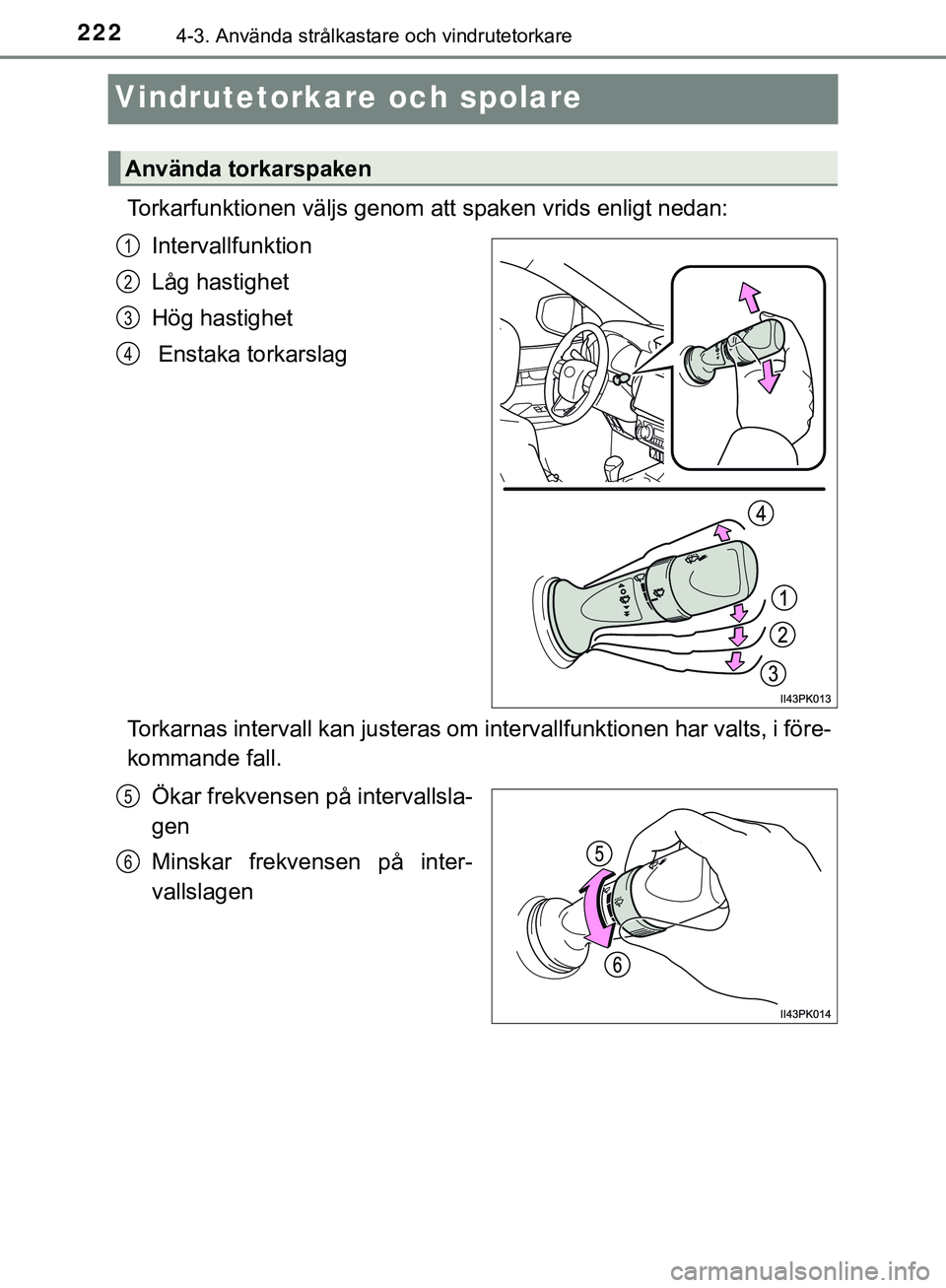 222
4-3. Använda strålkastare och vindrutetorkare

Vindrutetorkare och spolare

Använda torkarspaken

Torkarfunktionen väljs genom att spaken vrids enligt nedan:

1 Intervallfunktion

2 Låg hastighet

3 Hög hastighet

4 Enstaka torkarslag

4

1

2

3

II43PK013

Torkarnas intervall kan justeras om intervallfunktionen har valts, i förekommande fall.

5 Ökar frekvensen på intervallslagen

6 Minskar frekvensen på intervallslagen

5

6

II43PK014

carmanualsonline.info